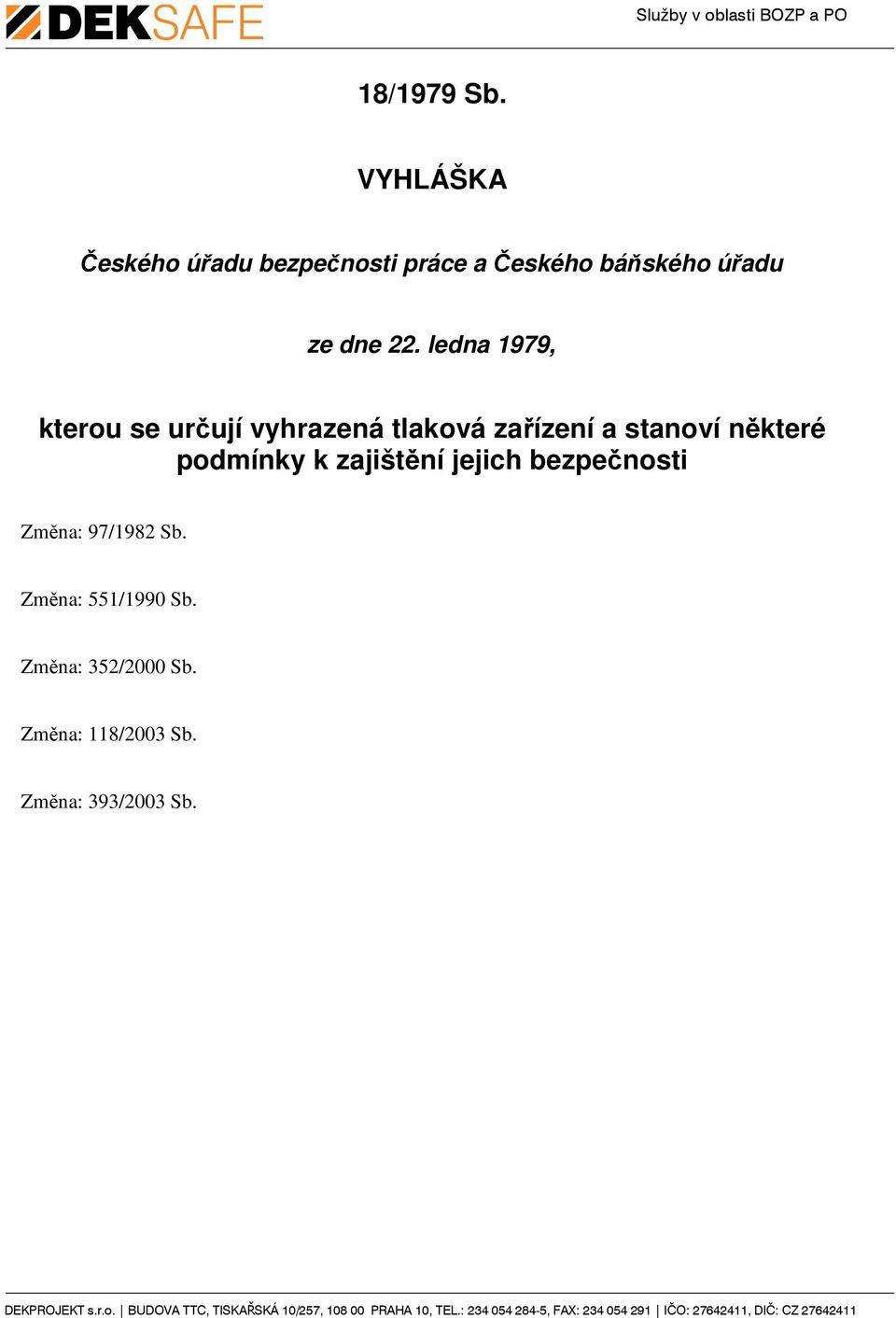 DEKSAFE

Služby v oblasti BOZP a PO

18/1979 Sb.

VYHLÁŠKA

Českého úřadu bezpečnosti práce a Českého báňského úřadu

ze dne 22. ledna 1979,

kterou se určují vyhrazená tlaková zařízení a stanoví některé podmínky k zajištění jejich bezpečnosti

Změna: 97/1982 Sb.

Změna: 551/1990 Sb.

Změna: 352/2000 Sb.

Změna: 118/2003 Sb.

Změna: 393/2003 Sb.

DEKPROJEKT s.r.o. | BUDOVA TTC, TISKAŘSKÁ 10/257, 108 00 PRAHA 10, TEL.: 234 054 284-5, FAX: 234 054 291 | IČO: 27642411, DIČ: CZ 27642411